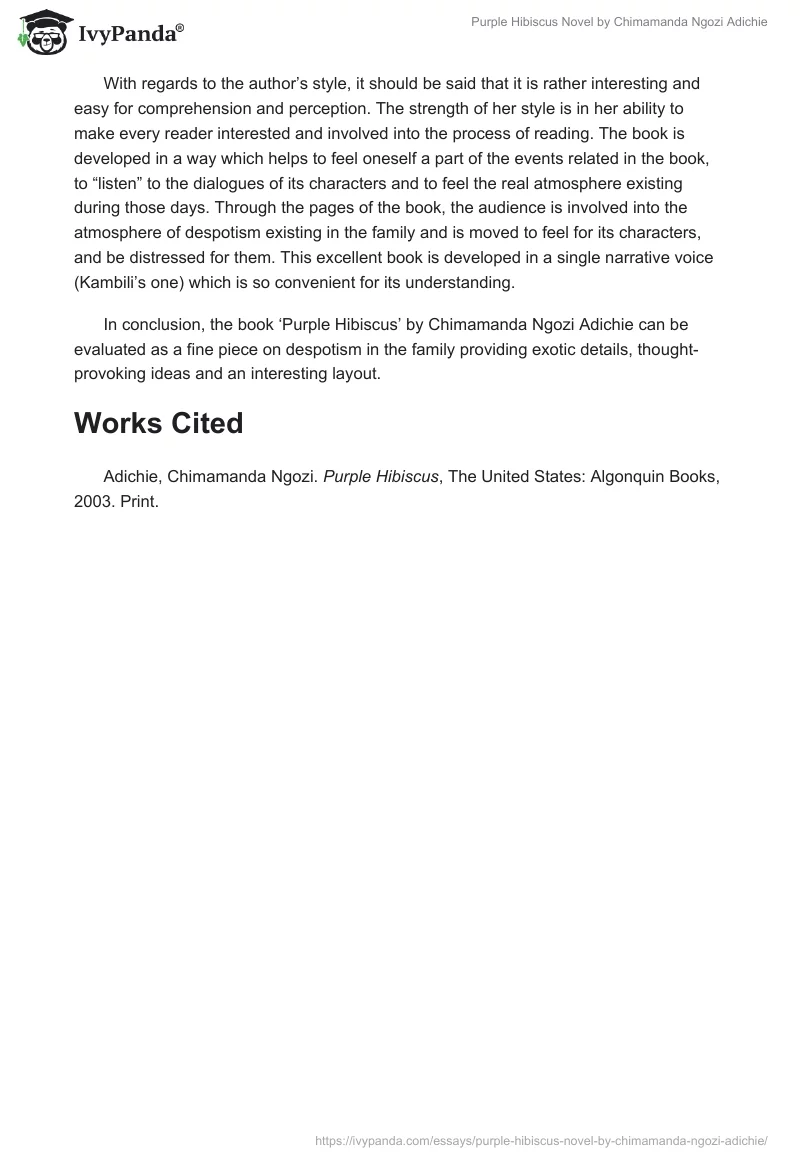 IvyPanda®

Purple Hibiscus Novel by Chimamanda Ngozi Adichie

With regards to the author’s style, it should be said that it is rather interesting and easy for comprehension and perception. The strength of her style is in her ability to make every reader interested and involved into the process of reading. The book is developed in a way which helps to feel oneself a part of the events related in the book, to “listen” to the dialogues of its characters and to feel the real atmosphere existing during those days. Through the pages of the book, the audience is involved into the atmosphere of despotism existing in the family and is moved to feel for its characters, and be distressed for them. This excellent book is developed in a single narrative voice (Kambili’s one) which is so convenient for its understanding.

In conclusion, the book ‘Purple Hibiscus’ by Chimamanda Ngozi Adichie can be evaluated as a fine piece on despotism in the family providing exotic details, thought-provoking ideas and an interesting layout.

Works Cited

Adichie, Chimamanda Ngozi. Purple Hibiscus, The United States: Algonquin Books, 2003. Print.

https://ivypanda.com/essays/purple-hibiscus-novel-by-chimamanda-ngozi-adichie/